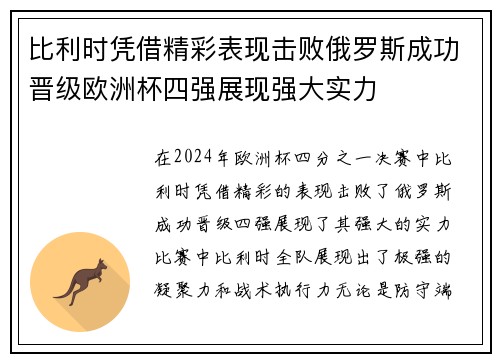 比利时凭借精彩表现击败俄罗斯成功晋级欧洲杯四强展现强大实力

在2024年欧洲杯四分之一决赛中比利时凭借精彩的表现击败了俄罗斯成功晋级四强展现了其强大的实力比赛中比利时全队展现出了极强的凝聚力和战术执行力无论是防守端